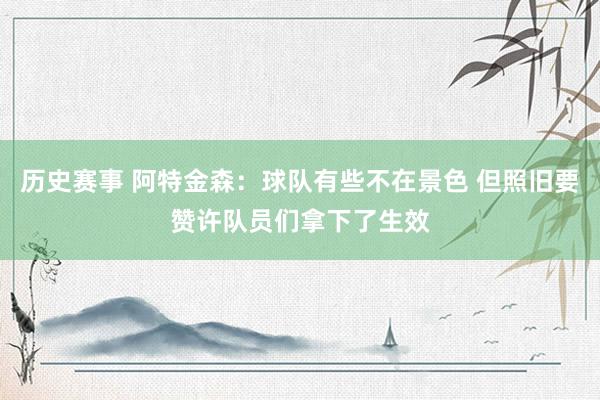 历史赛事 阿特金森：球队有些不在景色 但照旧要赞许队员们拿下了生效